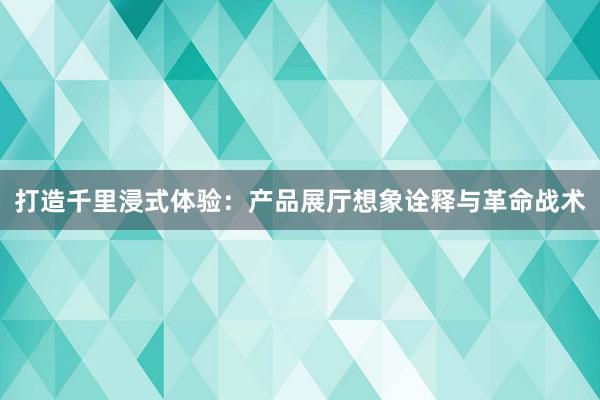 打造千里浸式体验：产品展厅想象诠释与革命战术